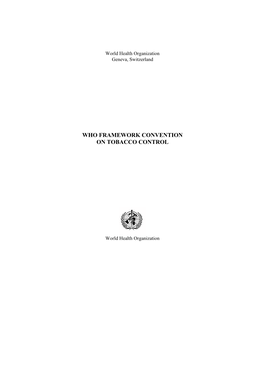 World Health Organization
Geneva, Switzerland

WHO FRAMEWORK CONVENTION
ON TOBACCO CONTROL

World Health Organization